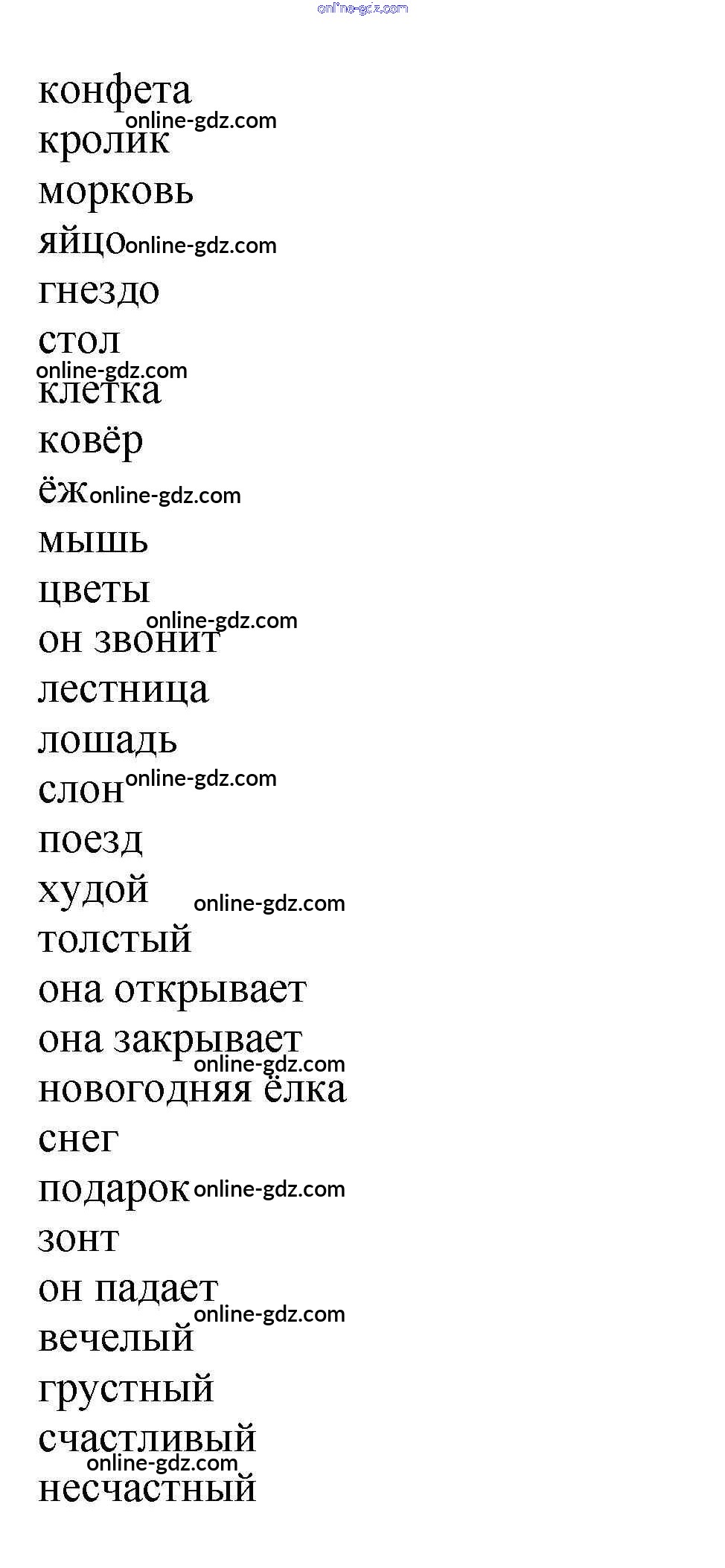 online-gdz.com

конфета
online-gdz.com
кролик
морковь
яйцо online-gdz.com
гнездо
стол
online-gdz.com
клетка
ковёр
ёж online-gdz.com
мышь
цветы
online-gdz.com
он звонит
лестница
лошадь
слон online-gdz.com
поезд
худой online-gdz.com
толстый
она открывает
она закрывает
online-gdz.com
новогодняя ёлка
снег
подарок online-gdz.com
зонт
он падает
online-gdz.com
вечелый
грустный
счастливый
online-gdz.com
несчастный